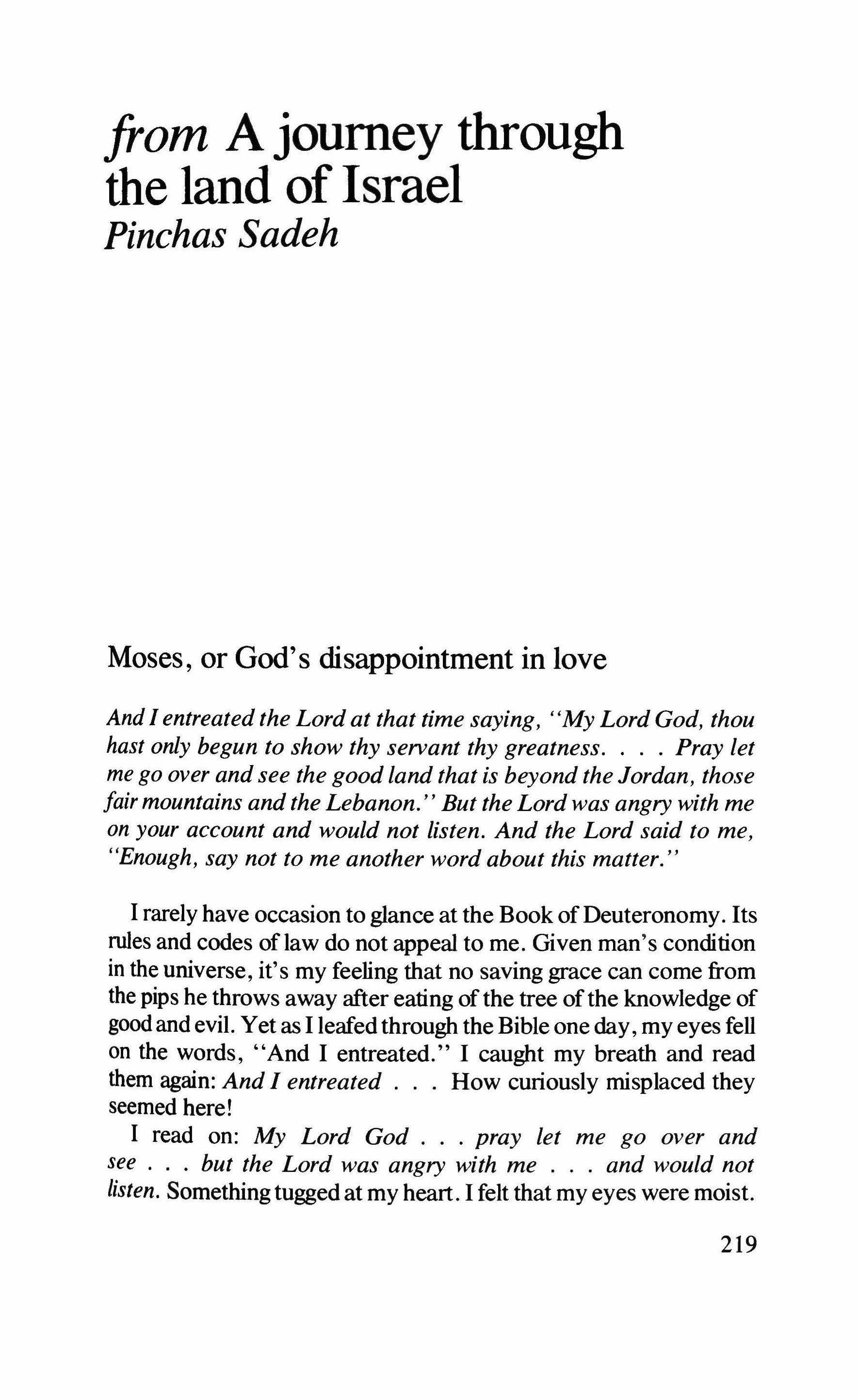 from A journey through the land of Israel
Pinchas Sadeh

Moses, or God's disappointment in love

And I entreated the Lord at that time saying, "My Lord God, thou hast only begun to show thy servant thy greatness. . . . Pray let me go over and see the good land that is beyond the Jordan, those fair mountains and the Lebanon." But the Lord was angry with me on your account and would not listen. And the Lord said to me, "Enough, say not to me another word about this matter."

I rarely have occasion to glance at the Book of Deuteronomy. Its rules and codes of law do not appeal to me. Given man's condition in the universe, it's my feeling that no saving grace can come from the pips he throws away after eating of the tree of the knowledge of good and evil. Yet as I leafed through the Bible one day, my eyes fell on the words, "And I entreated." I caught my breath and read them again: And I entreated . . . How curiously misplaced they seemed here!

I read on: My Lord God . . . pray let me go over and see . . . but the Lord was angry with me . . . and would not listen. Something tugged at my heart. I felt that my eyes were moist.

219